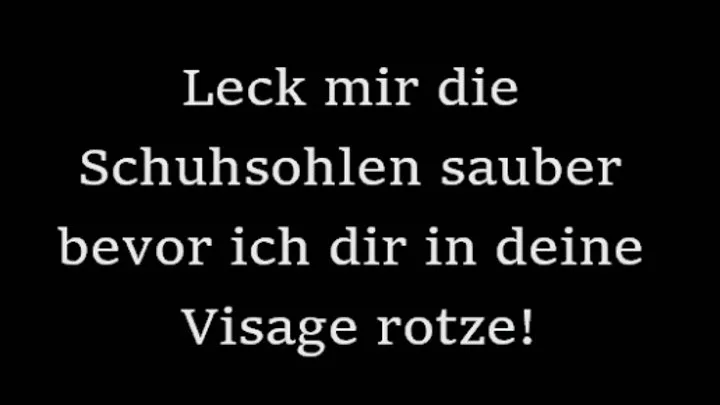 Leck mir die Schuhsohlen sauber bevor ich dir in deine Visage rotze!